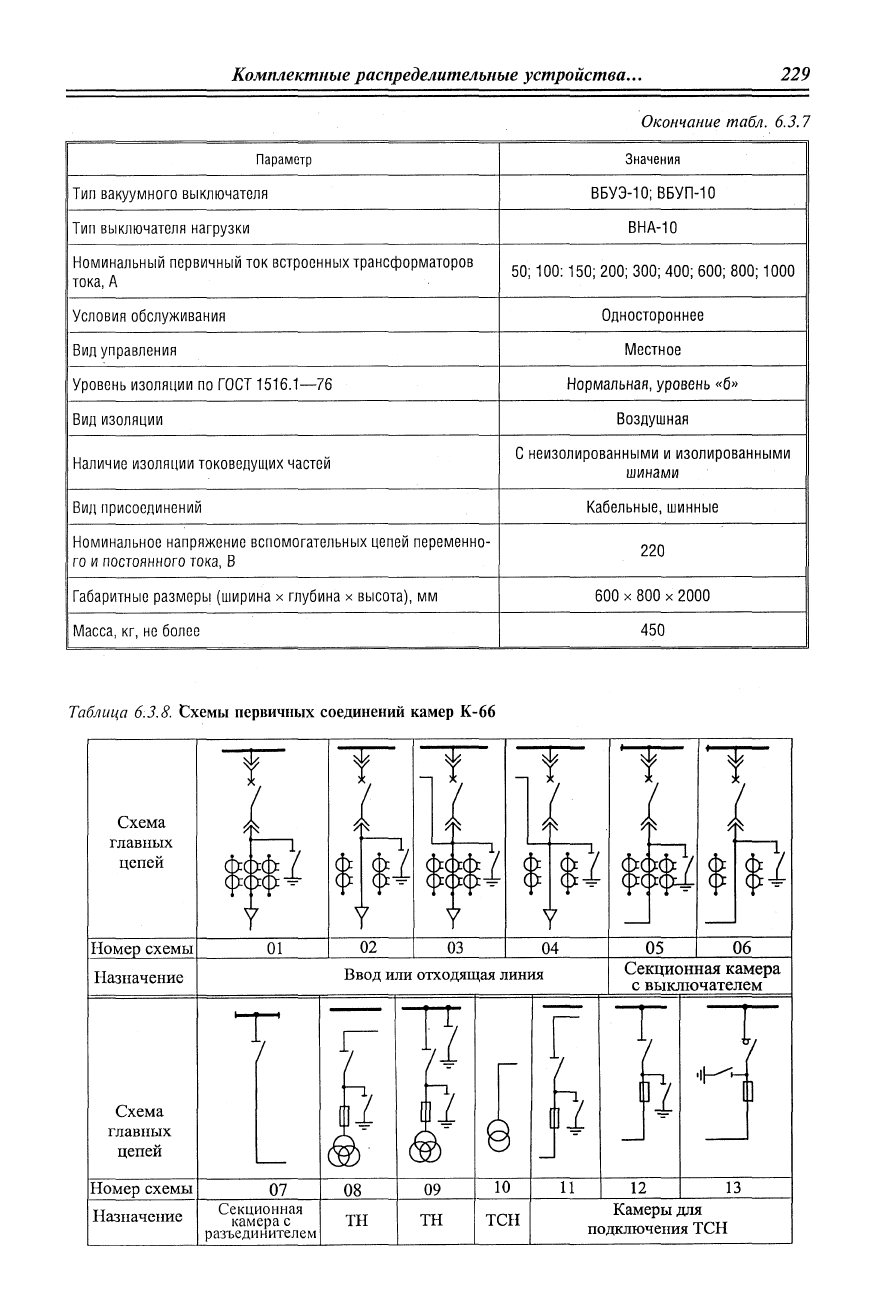 Комплектные распределительные устройства... 229

Окончание табл. 6.3.7

| Параметр | Значения |
|---|---|
| Тип вакуумного выключателя | ВБУЭ-10; ВБУП-10 |
| Тип выключателя нагрузки | ВНА-10 |
| Номинальный первичный ток встроенных трансформаторов тока, А | 50; 100: 150; 200; 300; 400; 600; 800; 1000 |
| Условия обслуживания | Одностороннее |
| Вид управления | Местное |
| Уровень изоляции по ГОСТ 1516.1—76 | Нормальная, уровень «б» |
| Вид изоляции | Воздушная |
| Наличие изоляции токоведущих частей | С неизолированными и изолированными шинами |
| Вид присоединений | Кабельные, шинные |
| Номинальное напряжение вспомогательных цепей переменного и постоянного тока, В | 220 |
| Габаритные размеры (ширина × глубина × высота), мм | 600 × 800 × 2000 |
| Масса, кг, не более | 450 |

Таблица 6.3.8. Схемы первичных соединений камер К-66

| Схема главных цепей | | | | | | |
|---|---|---|---|---|---|---|
| Номер схемы | 01 | 02 | 03 | 04 | 05 | 06 |
| Назначение | Ввод или отходящая линия | | | | Секционная камера с выключателем | |

| Схема главных цепей | | | | | | | |
|---|---|---|---|---|---|---|---|
| Номер схемы | 07 | 08 | 09 | 10 | 11 | 12 | 13 |
| Назначение | Секционная камера с разъединителем | ТН | ТН | ТСН | Камеры для подключения ТСН | | |